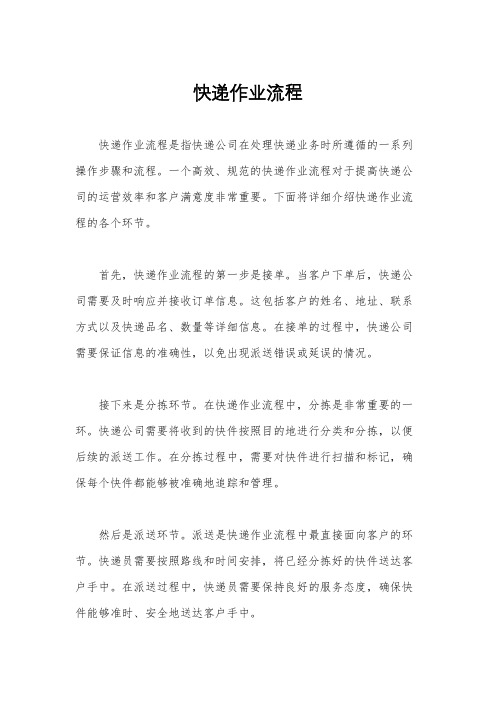 快递作业流程

快递作业流程是指快递公司在处理快递业务时所遵循的一系列操作步骤和流程。一个高效、规范的快递作业流程对于提高快递公司的运营效率和客户满意度非常重要。下面将详细介绍快递作业流程的各个环节。

首先，快递作业流程的第一步是接单。当客户下单后，快递公司需要及时响应并接收订单信息。这包括客户的姓名、地址、联系方式以及快递品名、数量等详细信息。在接单的过程中，快递公司需要保证信息的准确性，以免出现派送错误或延误的情况。

接下来是分拣环节。在快递作业流程中，分拣是非常重要的一环。快递公司需要将收到的快件按照目的地进行分类和分拣，以便后续的派送工作。在分拣过程中，需要对快件进行扫描和标记，确保每个快件都能够被准确地追踪和管理。

然后是派送环节。派送是快递作业流程中最直接面向客户的环节。快递员需要按照路线和时间安排，将已经分拣好的快件送达客户手中。在派送过程中，快递员需要保持良好的服务态度，确保快件能够准时、安全地送达客户手中。